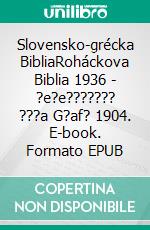 unilibro

Slovensko-grécka BibliaRoháckova Biblia 1936 - ?e?e??????? ???a G?af? 1904. E-book. Formato EPUB

COPERTINA NON DISPONIBILE